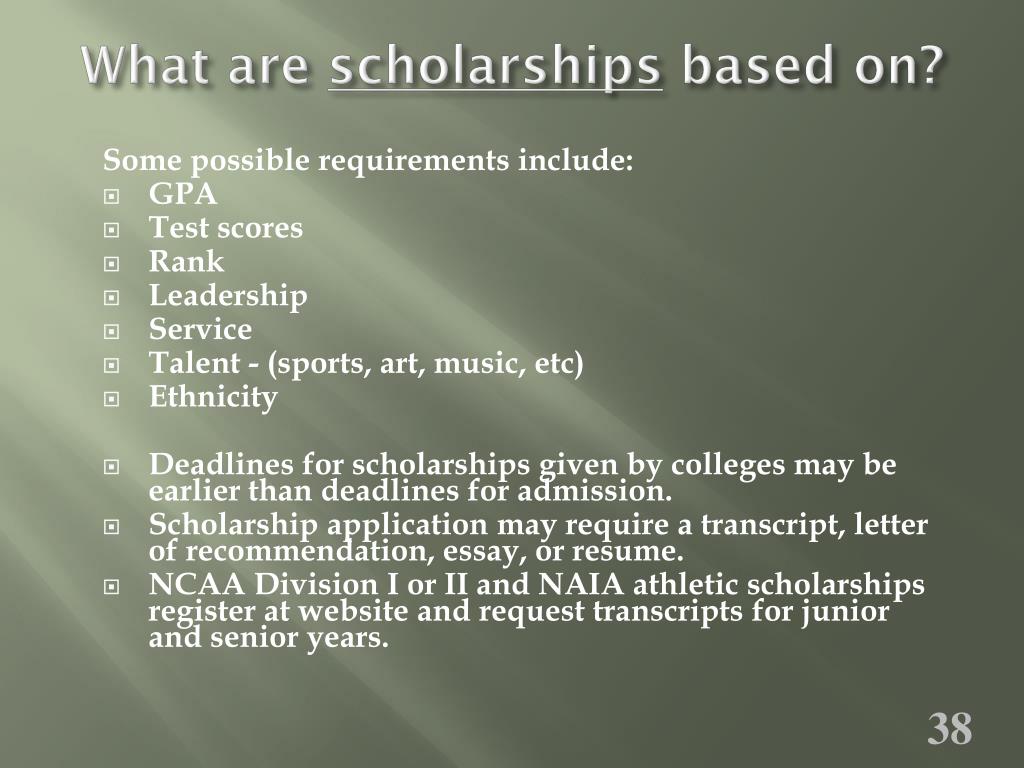 What are scholarships based on?

Some possible requirements include:
GPA
Test scores
Rank
Leadership
Service
Talent - (sports, art, music, etc)
Ethnicity

Deadlines for scholarships given by colleges may be earlier than deadlines for admission.
Scholarship application may require a transcript, letter of recommendation, essay, or resume.
NCAA Division I or II and NAIA athletic scholarships register at website and request transcripts for junior and senior years.

38